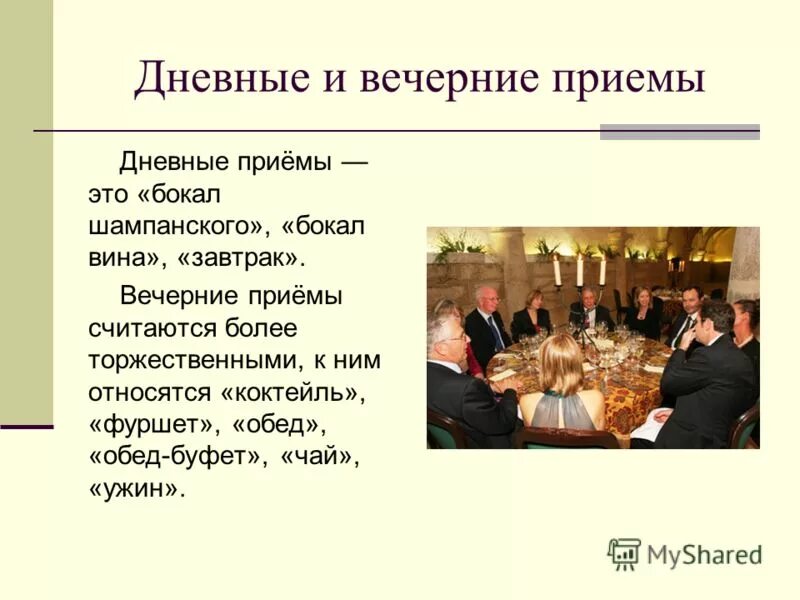 Дневные и вечерние приемы

Дневные приёмы — это «бокал шампанского», «бокал вина», «завтрак».

Вечерние приёмы считаются более торжественными, к ним относятся «коктейль», «фуршет», «обед», «обед-буфет», «чай», «ужин».

MyShared